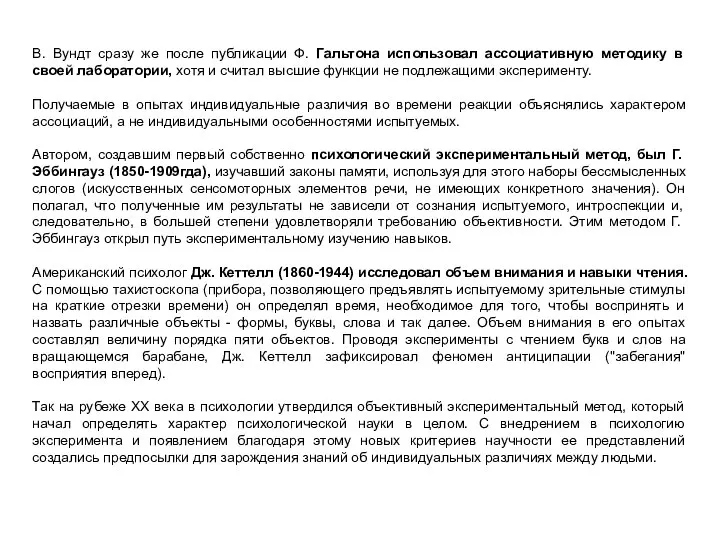 В. Вундт сразу же после публикации Ф. Гальтона использовал ассоциативную методику в своей лаборатории, хотя и считал высшие функции не подлежащими эксперименту.

Получаемые в опытах индивидуальные различия во времени реакции объяснялись характером ассоциаций, а не индивидуальными особенностями испытуемых.

Автором, создавшим первый собственно психологический экспериментальный метод, был Г. Эббингауз (1850-1909гда), изучавший законы памяти, используя для этого наборы бессмысленных слогов (искусственных сенсомоторных элементов речи, не имеющих конкретного значения). Он полагал, что полученные им результаты не зависели от сознания испытуемого, интроспекции и, следовательно, в большей степени удовлетворяли требованию объективности. Этим методом Г. Эббингауз открыл путь экспериментальному изучению навыков.

Американский психолог Дж. Кеттелл (1860-1944) исследовал объем внимания и навыки чтения. С помощью тахистоскопа (прибора, позволяющего предъявлять испытуемому зрительные стимулы на краткие отрезки времени) он определял время, необходимое для того, чтобы воспринять и назвать различные объекты - формы, буквы, слова и так далее. Объем внимания в его опытах составлял величину порядка пяти объектов. Проводя эксперименты с чтением букв и слов на вращающемся барабане, Дж. Кеттелл зафиксировал феномен антиципации ("забегания" восприятия вперед).

Так на рубеже XX века в психологии утвердился объективный экспериментальный метод, который начал определять характер психологической науки в целом. С внедрением в психологию эксперимента и появлением благодаря этому новых критериев научности ее представлений создались предпосылки для зарождения знаний об индивидуальных различиях между людьми.